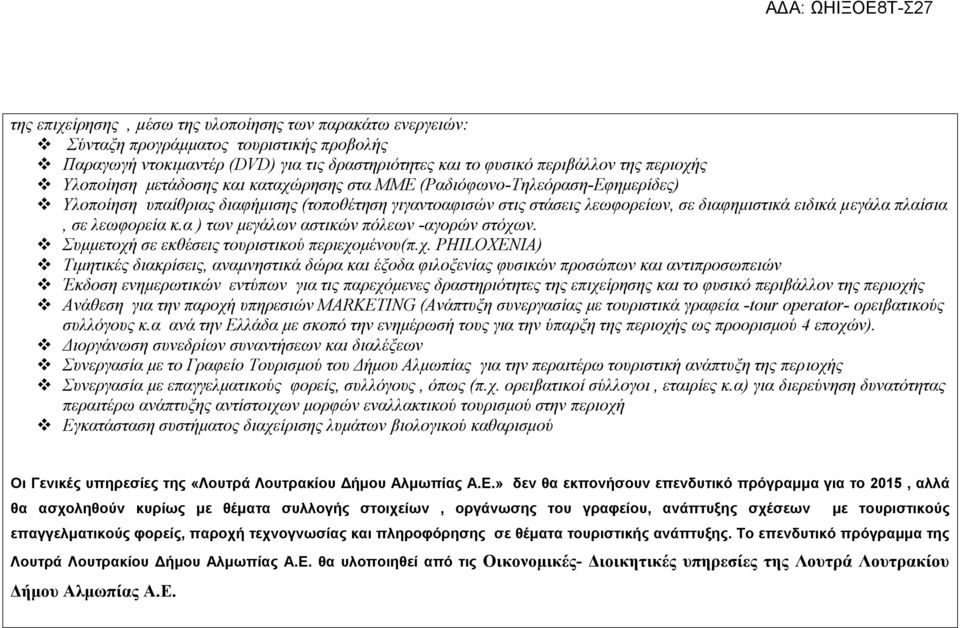 ΑΔΑ: ΩΗΙΞΟΕ8Τ-Σ27

της επιχείρησης , μέσω της υλοποίησης των παρακάτω ενεργειών:
❖ Σύνταξη προγράμματος τουριστικής προβολής
❖ Παραγωγή ντοκιμαντέρ (DVD) για τις δραστηριότητες και το φυσικό περιβάλλον της περιοχής
❖ Υλοποίηση μετάδοσης και καταχώρησης στα ΜΜΕ (Ραδιόφωνο-Τηλεόραση-Εφημερίδες)
❖ Υλοποίηση υπαίθριας διαφήμισης (τοποθέτηση γιγαντοαφισών στις στάσεις λεωφορείων, σε διαφημιστικά ειδικά μεγάλα πλαίσια , σε λεωφορεία κ.α ) των μεγάλων αστικών πόλεων -αγορών στόχων.
❖ Συμμετοχή σε εκθέσεις τουριστικού περιεχομένου(π.χ. PHILOXENIA)
❖ Τιμητικές διακρίσεις, αναμνηστικά δώρα και έξοδα φιλοξενίας φυσικών προσώπων και αντιπροσωπειών
❖ Έκδοση ενημερωτικών εντύπων για τις παρεχόμενες δραστηριότητες της επιχείρησης και το φυσικό περιβάλλον της περιοχής
❖ Ανάθεση για την παροχή υπηρεσιών MARKETING (Ανάπτυξη συνεργασίας με τουριστικά γραφεία -tour operator- ορειβατικούς συλλόγους κ.α ανά την Ελλάδα με σκοπό την ενημέρωσή τους για την ύπαρξη της περιοχής ως προορισμού 4 εποχών).
❖ Διοργάνωση συνεδρίων συναντήσεων και διαλέξεων
❖ Συνεργασία με το Γραφείο Τουρισμού του Δήμου Αλμωπίας για την περαιτέρω τουριστική ανάπτυξη της περιοχής
❖ Συνεργασία με επαγγελματικούς φορείς, συλλόγους , όπως (π.χ. ορειβατικοί σύλλογοι , εταιρίες κ.α) για διερεύνηση δυνατότητας περαιτέρω ανάπτυξης αντίστοιχων μορφών εναλλακτικού τουρισμού στην περιοχή
❖ Εγκατάσταση συστήματος διαχείρισης λυμάτων βιολογικού καθαρισμού

Οι Γενικές υπηρεσίες της «Λουτρά Λουτρακίου Δήμου Αλμωπίας Α.Ε.» δεν θα εκπονήσουν επενδυτικό πρόγραμμα για το 2015 , αλλά θα ασχοληθούν κυρίως με θέματα συλλογής στοιχείων , οργάνωσης του γραφείου, ανάπτυξης σχέσεων με τουριστικούς επαγγελματικούς φορείς, παροχή τεχνογνωσίας και πληροφόρησης σε θέματα τουριστικής ανάπτυξης. Το επενδυτικό πρόγραμμα της Λουτρά Λουτρακίου Δήμου Αλμωπίας Α.Ε. θα υλοποιηθεί από τις Οικονομικές- Διοικητικές υπηρεσίες της Λουτρά Λουτρακίου Δήμου Αλμωπίας Α.Ε.